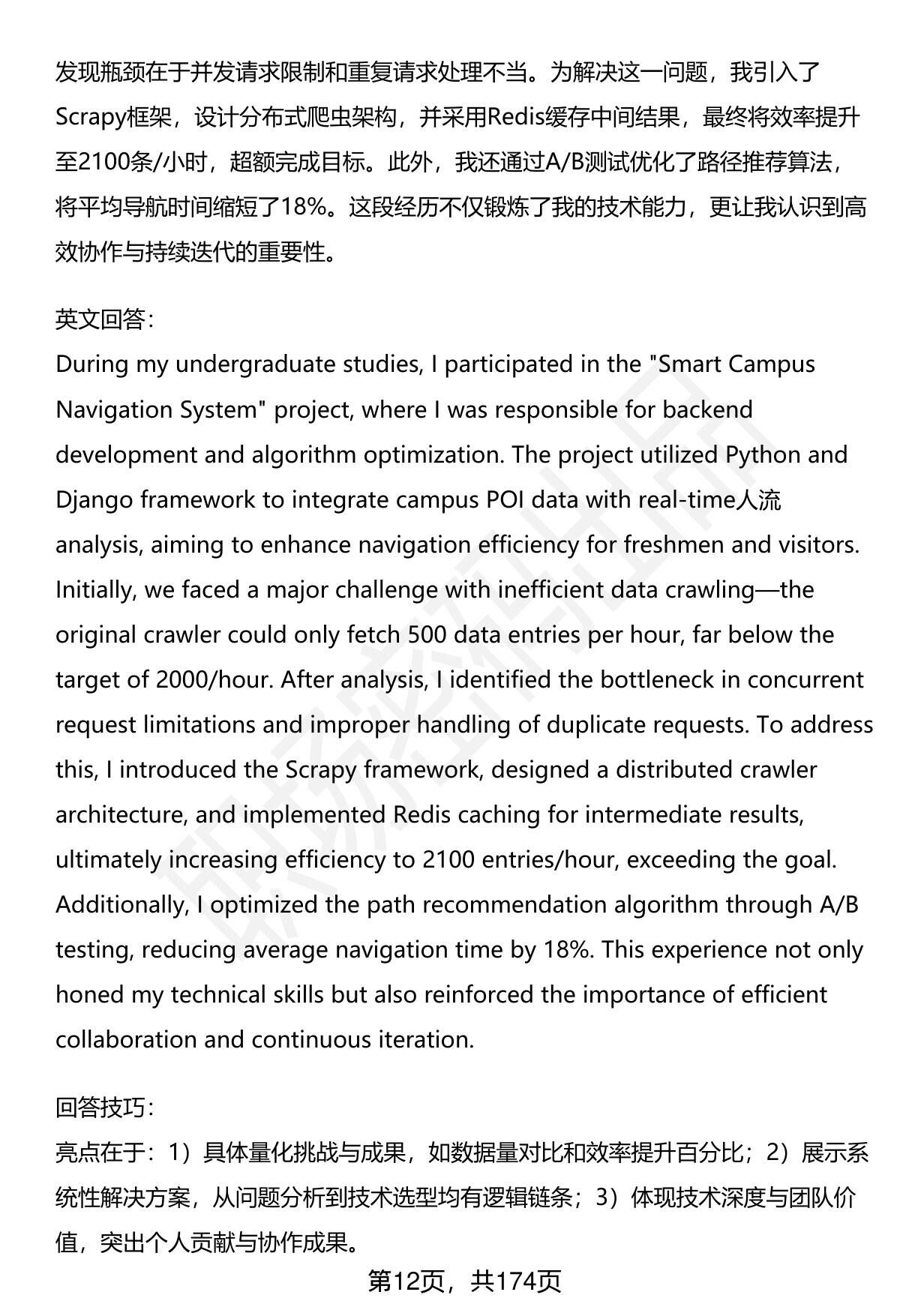 发现瓶颈在于并发请求限制和重复请求处理不当。为解决这一问题，我引入了Scrapy框架，设计分布式爬虫架构，并采用Redis缓存中间结果，最终将效率提升至2100条/小时，超额完成目标。此外，我还通过A/B测试优化了路径推荐算法，将平均导航时间缩短了18%。这段经历不仅锻炼了我的技术能力，更让我认识到高效协作与持续迭代的重要性。

英文回答：
During my undergraduate studies, I participated in the "Smart Campus Navigation System" project, where I was responsible for backend development and algorithm optimization. The project utilized Python and Django framework to integrate campus POI data with real-time人流 analysis, aiming to enhance navigation efficiency for freshmen and visitors. Initially, we faced a major challenge with inefficient data crawling—the original crawler could only fetch 500 data entries per hour, far below the target of 2000/hour. After analysis, I identified the bottleneck in concurrent request limitations and improper handling of duplicate requests. To address this, I introduced the Scrapy framework, designed a distributed crawler architecture, and implemented Redis caching for intermediate results, ultimately increasing efficiency to 2100 entries/hour, exceeding the goal. Additionally, I optimized the path recommendation algorithm through A/B testing, reducing average navigation time by 18%. This experience not only honed my technical skills but also reinforced the importance of efficient collaboration and continuous iteration.

回答技巧：
亮点在于：1）具体量化挑战与成果，如数据量对比和效率提升百分比；2）展示系统性解决方案，从问题分析到技术选型均有逻辑链条；3）体现技术深度与团队价值，突出个人贡献与协作成果。

第12页，共174页